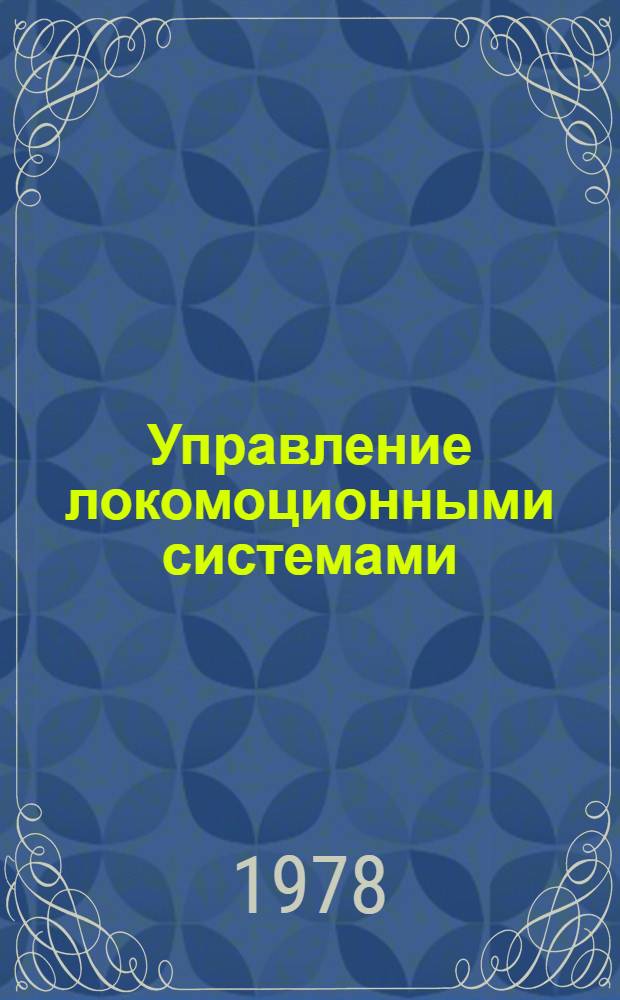 Управление локомоционными системами

1978